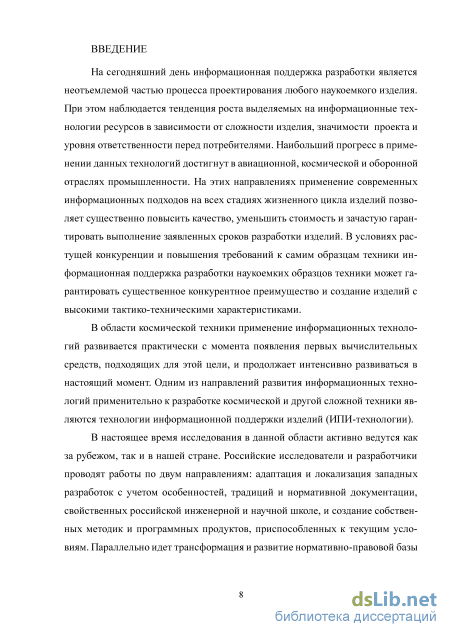 ВВЕДЕНИЕ

На сегодняшний день информационная поддержка разработки является неотъемлемой частью процесса проектирования любого наукоемкого изделия. При этом наблюдается тенденция роста выделяемых на информационные технологии ресурсов в зависимости от сложности изделия, значимости проекта и уровня ответственности перед потребителями. Наибольший прогресс в применении данных технологий достигнут в авиационной, космической и оборонной отраслях промышленности. На этих направлениях применение современных информационных подходов на всех стадиях жизненного цикла изделий позволяет существенно повысить качество, уменьшить стоимость и зачастую гарантировать выполнение заявленных сроков разработки изделий. В условиях растущей конкуренции и повышения требований к самим образцам техники информационная поддержка разработки наукоемких образцов техники может гарантировать существенное конкурентное преимущество и создание изделий с высокими тактико-техническими характеристиками.

В области космической техники применение информационных технологий развивается практически с момента появления первых вычислительных средств, подходящих для этой цели, и продолжает интенсивно развиваться в настоящий момент. Одним из направлений развития информационных технологий применительно к разработке космической и другой сложной техники являются технологии информационной поддержки изделий (ИПИ-технологии).

В настоящее время исследования в данной области активно ведутся как за рубежом, так и в нашей стране. Российские исследователи и разработчики проводят работы по двум направлениям: адаптация и локализация западных разработок с учетом особенностей, традиций и нормативной документации, свойственных российской инженерной и научной школе, и создание собственных методик и программных продуктов, приспособленных к текущим условиям. Параллельно идет трансформация и развитие нормативно-правовой базы

8

dsLib.net
библиотека диссертаций